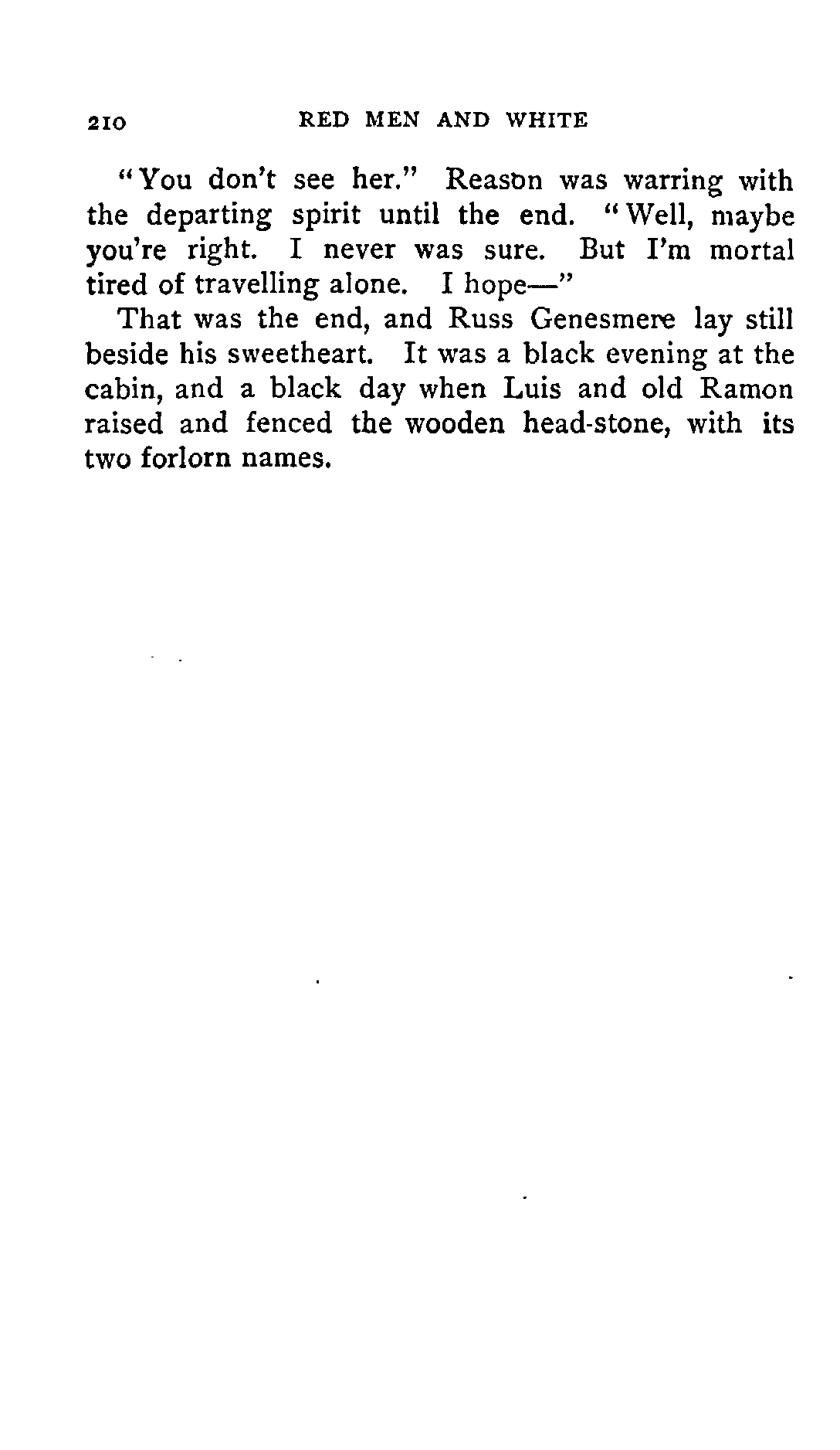 210 RED MEN AND WHITE

"You don't see her." Reason was warring with the departing spirit until the end. "Well, maybe you're right. I never was sure. But I'm mortal tired of travelling alone. I hope—"

That was the end, and Russ Genesmere lay still beside his sweetheart. It was a black evening at the cabin, and a black day when Luis and old Ramon raised and fenced the wooden head-stone, with its two forlorn names.